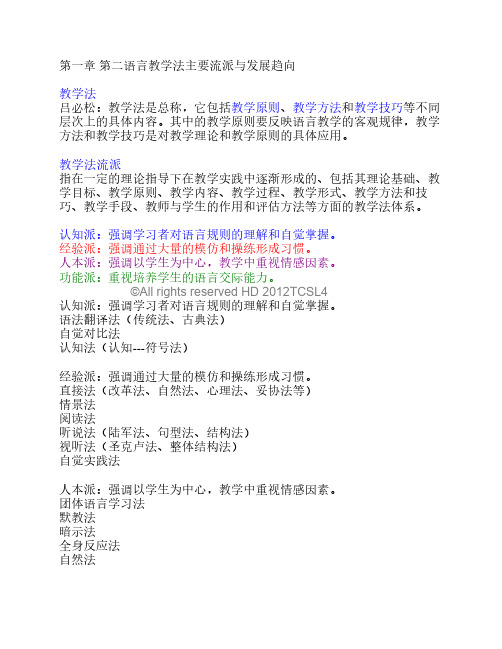 第一章 第二语言教学法主要流派与发展趋向

教学法
吕必松：教学法是总称，它包括教学原则、教学方法和教学技巧等不同层次上的具体内容。其中的教学原则要反映语言教学的客观规律，教学方法和教学技巧是对教学理论和教学原则的具体应用。

教学法流派
指在一定的理论指导下在教学实践中逐渐形成的、包括其理论基础、教学目标、教学原则、教学内容、教学过程、教学形式、教学方法和技巧、教学手段、教师与学生的作用和评估方法等方面的教学法体系。

认知派：强调学习者对语言规则的理解和自觉掌握。
经验派：强调通过大量的模仿和操练形成习惯。
人本派：强调以学生为中心，教学中重视情感因素。
功能派：重视培养学生的语言交际能力。
©All rights reserved HD 2012TCSL4
认知派：强调学习者对语言规则的理解和自觉掌握。
语法翻译法（传统法、古典法）
自觉对比法
认知法（认知---符号法）

经验派：强调通过大量的模仿和操练形成习惯。
直接法（改革法、自然法、心理法、妥协法等）
情景法
阅读法
听说法（陆军法、句型法、结构法）
视听法（圣克卢法、整体结构法）
自觉实践法

人本派：强调以学生为中心，教学中重视情感因素。
团体语言学习法
默教法
暗示法
全身反应法
自然法